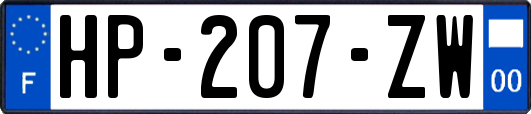 F
HP-207-ZW
00